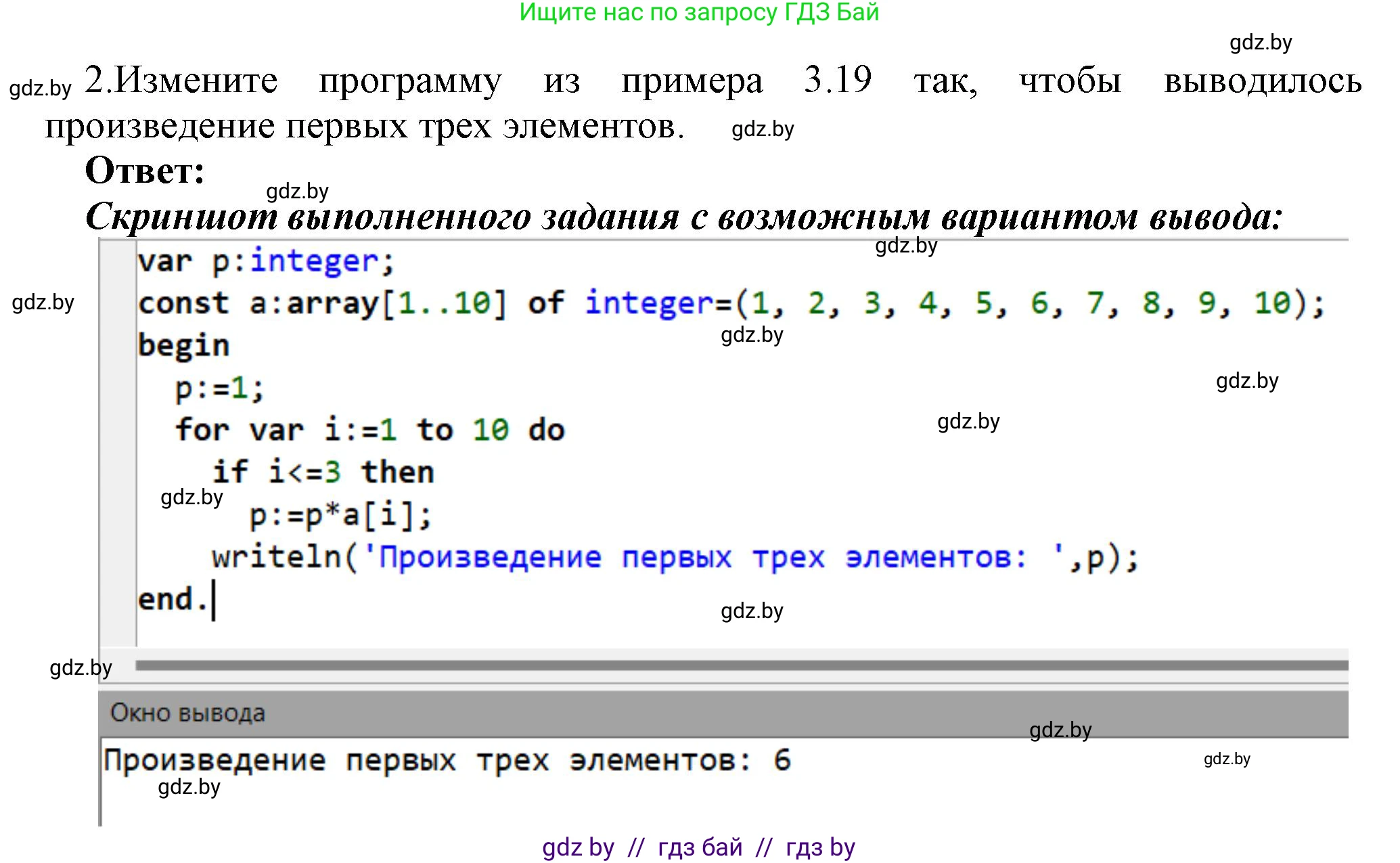 Ищите нас по запросу ГДЗ Бай

gdz.by

gdz.by 2.Измените программу из примера 3.19 так, чтобы выводилось произведение первых трех элементов. gdz.by

Ответ:

gdz.by

Скриншот выполненного задания с возможным вариантом вывода:

gdz.by

gdz.by

var p:integer;
const a:array[1..10] of integer=(1, 2, 3, 4, 5, 6, 7, 8, 9, 10);
begin
  p:=1;
  for var i:=1 to 10 do
    if i<=3 then
      p:=p*a[i];
    writeln('Произведение первых трех элементов: ',p);
end.

gdz.by

gdz.by

gdz.by

gdz.by

gdz.by

gdz.by

Окно вывода

gdz.by

Произведение первых трех элементов: 6

gdz.by

gdz.by

gdz by // гдз бай // гдз by